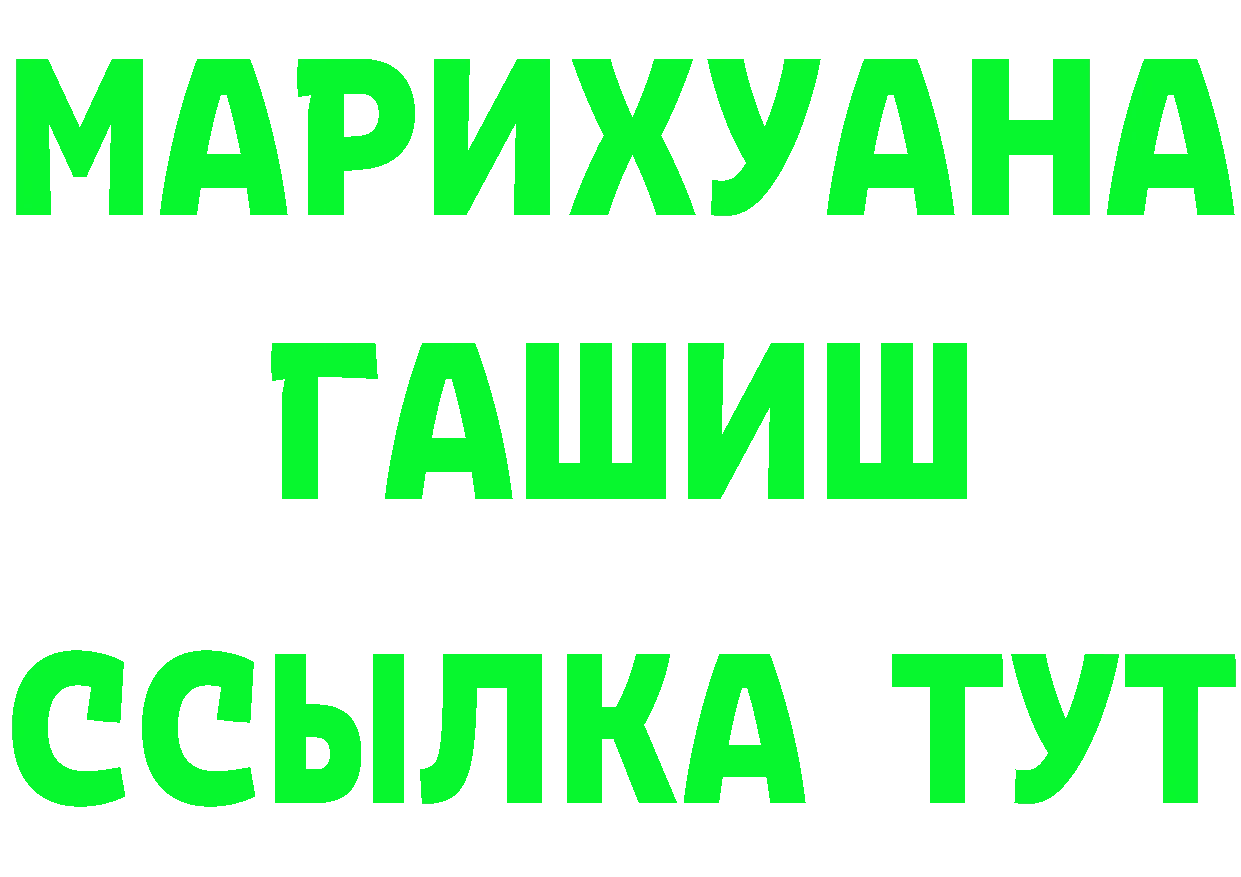 МАРИХУАНА
ГАШИШ
ССЫЛКА ТУТ